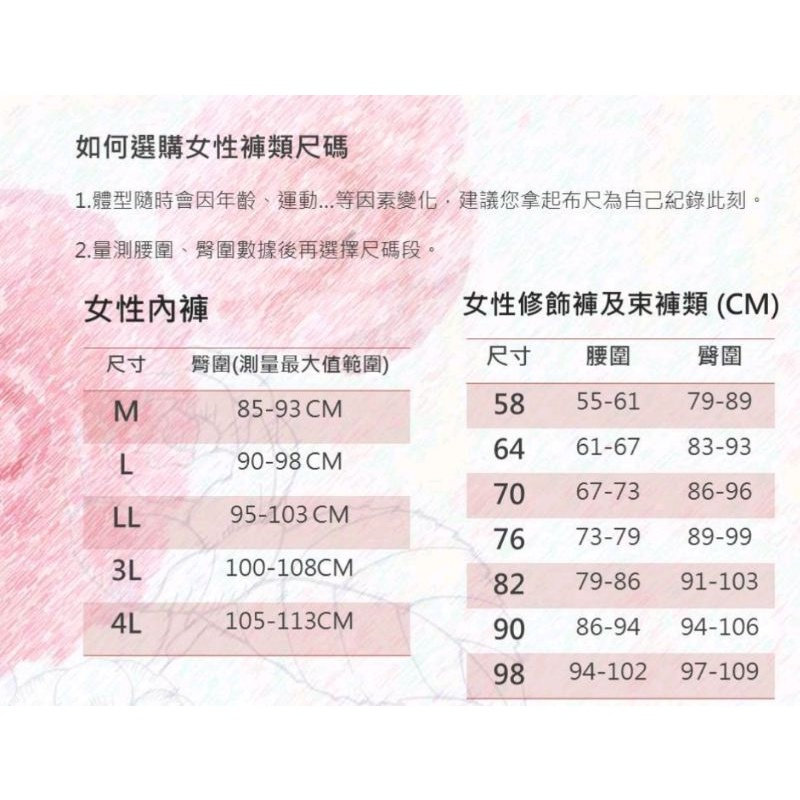 如何選購女性褲類尺碼

1.體型隨時會因年齡、運動...等因素變化，建議您拿起布尺為自己紀錄此刻。

2.量測腰圍、臀圍數據後再選擇尺碼段。

女性內褲

| 尺寸 | 臀圍(測量最大值範圍) |
|---|---|
| M | 85-93 CM |
| L | 90-98 CM |
| LL | 95-103 CM |
| 3L | 100-108CM |
| 4L | 105-113CM |

女性修飾褲及束褲類 (CM)

| 尺寸 | 腰圍 | 臀圍 |
|---|---|---|
| 58 | 55-61 | 79-89 |
| 64 | 61-67 | 83-93 |
| 70 | 67-73 | 86-96 |
| 76 | 73-79 | 89-99 |
| 82 | 79-86 | 91-103 |
| 90 | 86-94 | 94-106 |
| 98 | 94-102 | 97-109 |